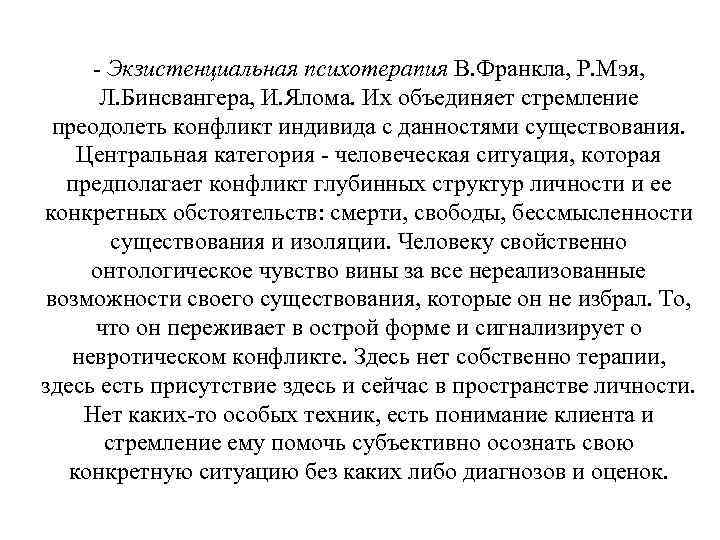 - Экзистенциальная психотерапия В.Франкла, Р.Мэя, Л.Бинсвангера, И.Ялома. Их объединяет стремление преодолеть конфликт индивида с данностями существования. Центральная категория - человеческая ситуация, которая предполагает конфликт глубинных структур личности и ее конкретных обстоятельств: смерти, свободы, бессмысленности существования и изоляции. Человеку свойственно онтологическое чувство вины за все нереализованные возможности своего существования, которые он не избрал. То, что он переживает в острой форме и сигнализирует о невротическом конфликте. Здесь нет собственно терапии, здесь есть присутствие здесь и сейчас в пространстве личности. Нет каких-то особых техник, есть понимание клиента и стремление ему помочь субъективно осознать свою конкретную ситуацию без каких либо диагнозов и оценок.